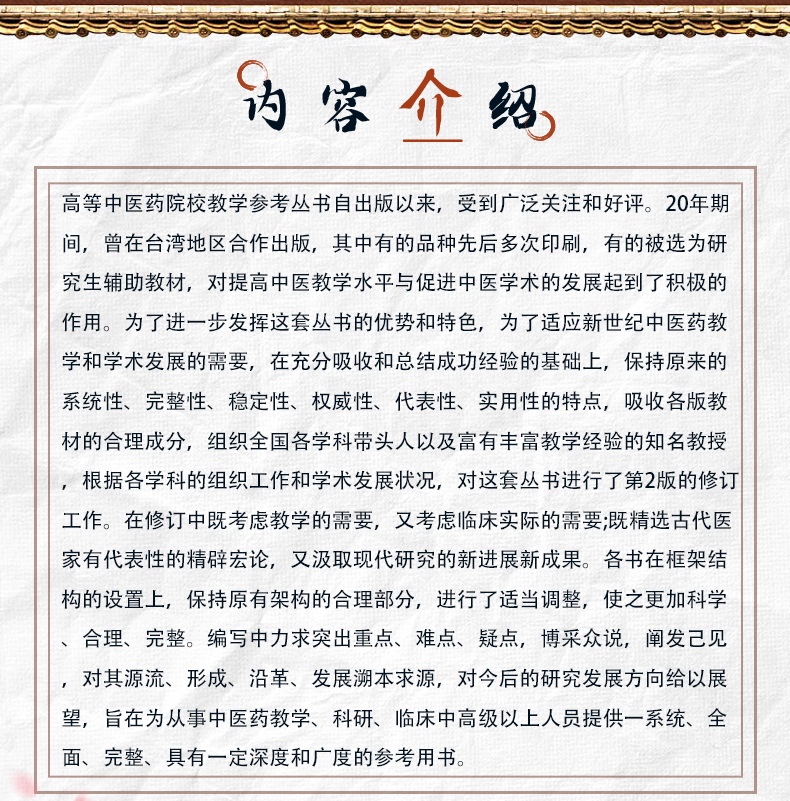 内容介绍

高等中医药院校教学参考丛书自出版以来，受到广泛关注和好评。20年期间，曾在台湾地区合作出版，其中有的品种先后多次印刷，有的被选为研究生辅助教材，对提高中医教学水平与促进中医学术的发展起到了积极的作用。为了进一步发挥这套丛书的优势和特色，为了适应新世纪中医药教学和学术发展的需要，在充分吸收和总结成功经验的基础上，保持原来的系统性、完整性、稳定性、权威性、代表性、实用性的特点，吸收各版教材的合理成分，组织全国各学科带头人以及富有丰富教学经验的知名教授，根据各学科的组织工作和学术发展状况，对这套丛书进行了第2版的修订工作。在修订中既考虑教学的需要，又考虑临床实际的需要;既精选古代医家有代表性的精辟宏论，又汲取现代研究的新进展新成果。各书在框架结构的设置上，保持原有架构的合理部分，进行了适当调整，使之更加科学、合理、完整。编写中力求突出重点、难点、疑点，博采众说，阐发己见，对其源流、形成、沿革、发展溯本求源，对今后的研究发展方向给以展望，旨在为从事中医药教学、科研、临床中高级以上人员提供一系统、全面、完整、具有一定深度和广度的参考用书。